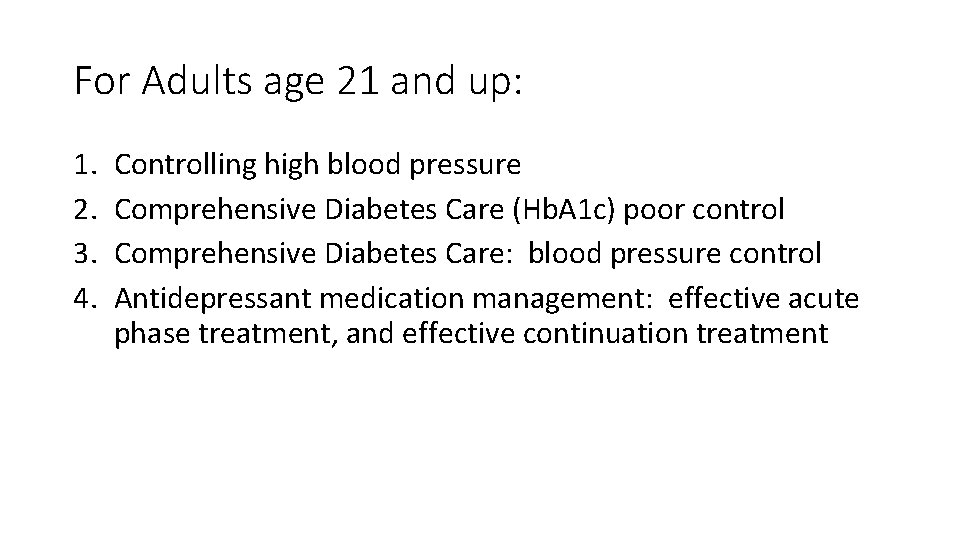 For Adults age 21 and up:

1. Controlling high blood pressure
2. Comprehensive Diabetes Care (HbA1c) poor control
3. Comprehensive Diabetes Care: blood pressure control
4. Antidepressant medication management: effective acute phase treatment, and effective continuation treatment